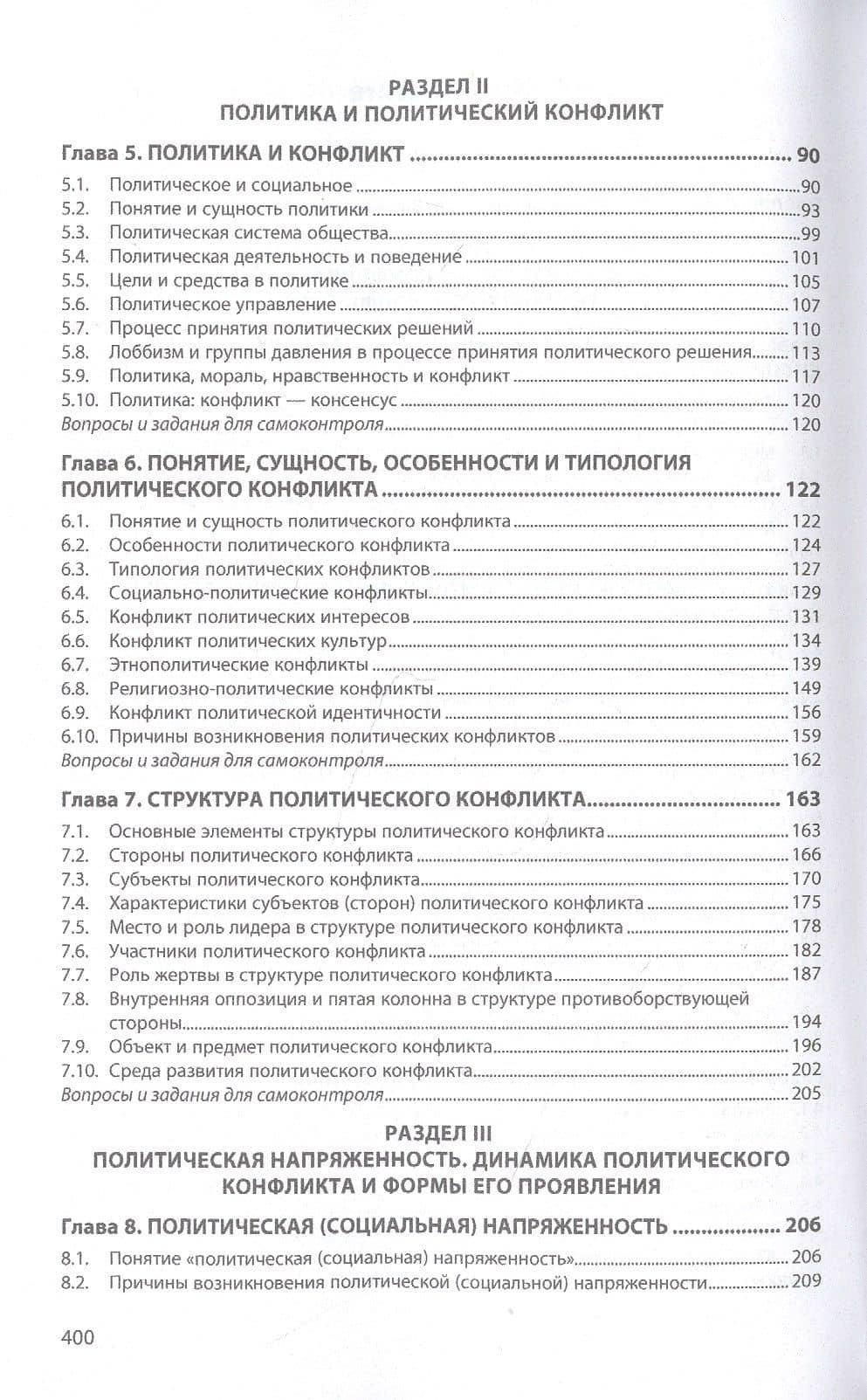 РАЗДЕЛ II
ПОЛИТИКА И ПОЛИТИЧЕСКИЙ КОНФЛИКТ

Глава 5. ПОЛИТИКА И КОНФЛИКТ 90
5.1. Политическое и социальное 90
5.2. Понятие и сущность политики 93
5.3. Политическая система общества 99
5.4. Политическая деятельность и поведение 101
5.5. Цели и средства в политике 105
5.6. Политическое управление 107
5.7. Процесс принятия политических решений 110
5.8. Лоббизм и группы давления в процессе принятия политического решения 113
5.9. Политика, мораль, нравственность и конфликт 117
5.10. Политика: конфликт — консенсус 120
Вопросы и задания для самоконтроля 120

Глава 6. ПОНЯТИЕ, СУЩНОСТЬ, ОСОБЕННОСТИ И ТИПОЛОГИЯ ПОЛИТИЧЕСКОГО КОНФЛИКТА 122
6.1. Понятие и сущность политического конфликта 122
6.2. Особенности политического конфликта 124
6.3. Типология политических конфликтов 127
6.4. Социально-политические конфликты 129
6.5. Конфликт политических интересов 131
6.6. Конфликт политических культур 134
6.7. Этнополитические конфликты 139
6.8. Религиозно-политические конфликты 149
6.9. Конфликт политической идентичности 156
6.10. Причины возникновения политических конфликтов 159
Вопросы и задания для самоконтроля 162

Глава 7. СТРУКТУРА ПОЛИТИЧЕСКОГО КОНФЛИКТА 163
7.1. Основные элементы структуры политического конфликта 163
7.2. Стороны политического конфликта 166
7.3. Субъекты политического конфликта 170
7.4. Характеристики субъектов (сторон) политического конфликта 175
7.5. Место и роль лидера в структуре политического конфликта 178
7.6. Участники политического конфликта 182
7.7. Роль жертвы в структуре политического конфликта 187
7.8. Внутренняя оппозиция и пятая колонна в структуре противоборствующей стороны 194
7.9. Объект и предмет политического конфликта 196
7.10. Среда развития политического конфликта 202
Вопросы и задания для самоконтроля 205

РАЗДЕЛ III
ПОЛИТИЧЕСКАЯ НАПРЯЖЕННОСТЬ. ДИНАМИКА ПОЛИТИЧЕСКОГО КОНФЛИКТА И ФОРМЫ ЕГО ПРОЯВЛЕНИЯ

Глава 8. ПОЛИТИЧЕСКАЯ (СОЦИАЛЬНАЯ) НАПРЯЖЕННОСТЬ 206
8.1. Понятие «политическая (социальная) напряженность» 206
8.2. Причины возникновения политической (социальной) напряженности 209

400